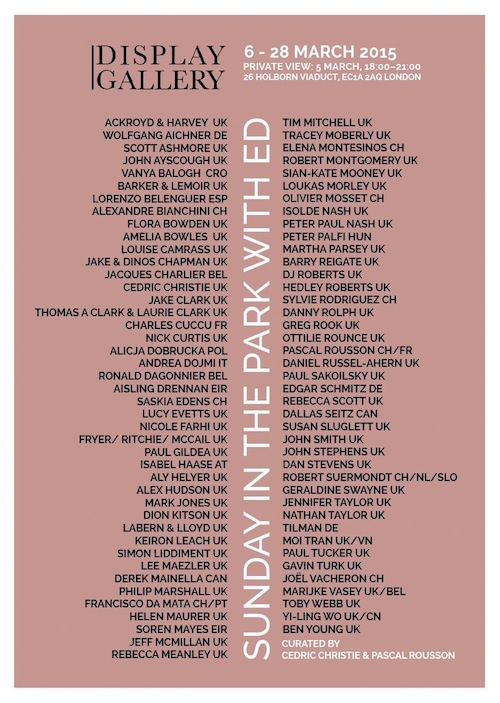 DISPLAY GALLERY

6 - 28 MARCH 2015
PRIVATE VIEW: 5 MARCH, 18:00–21:00
26 HOLBORN VIADUCT, EC1A 2AQ LONDON

ACKROYD & HARVEY UK
WOLFGANG AICHNER DE
SCOTT ASHMORE UK
JOHN AYSCOUGH UK
VANYA BALOGH CRO
BARKER & LEMOIR UK
LORENZO BELENGUER ESP
ALEXANDRE BIANCHINI CH
FLORA BOWDEN UK
AMELIA BOWLES UK
LOUISE CAMRASS UK
JAKE & DINOS CHAPMAN UK
JACQUES CHARLIER BEL
CEDRIC CHRISTIE UK
JAKE CLARK UK
THOMAS A CLARK & LAURIE CLARK UK
CHARLES CUCCU FR
NICK CURTIS UK
ALICJA DOBRUCKA POL
ANDREA DOJMI IT
RONALD DAGONNIER BEL
AISLING DRENNAN EIR
SASKIA EDENS CH
LUCY EVETTS UK
NICOLE FARHI UK
FRYER/ RITCHIE/ MCCAIL UK
PAUL GILDEA UK
ISABEL HAASE AT
ALY HELYER UK
ALEX HUDSON UK
MARK JONES UK
DION KITSON UK
LABERN & LLOYD UK
KEIRON LEACH UK
SIMON LIDDIMENT UK
LEE MAEZLER UK
DEREK MAINELLA CAN
PHILIP MARSHALL UK
FRANCISCO DA MATA CH/PT
HELEN MAURER UK
SOREN MAYES EIR
JEFF MCMILLAN UK
REBECCA MEANLEY UK

SUNDAY IN THE PARK WITH ED

TIM MITCHELL UK
TRACEY MOBERLY UK
ELENA MONTESINOS CH
ROBERT MONTGOMERY UK
SIAN-KATE MOONEY UK
LOUKAS MORLEY UK
OLIVIER MOSSET CH
ISOLDE NASH UK
PETER PAUL NASH UK
PETER PALFI HUN
MARTHA PARSEY UK
BARRY REIGATE UK
DJ ROBERTS UK
HEDLEY ROBERTS UK
SYLVIE RODRIGUEZ CH
DANNY ROLPH UK
GREG ROOK UK
OTTILIE ROUNCE UK
PASCAL ROUSSON CH/FR
DANIEL RUSSEL-AHERN UK
PAUL SAKOILSKY UK
EDGAR SCHMITZ DE
REBECCA SCOTT UK
DALLAS SEITZ CAN
SUSAN SLUGLETT UK
JOHN SMITH UK
JOHN STEPHENS UK
DAN STEVENS UK
ROBERT SUERMONDT CH/NL/SLO
GERALDINE SWAYNE UK
JENNIFER TAYLOR UK
NATHAN TAYLOR UK
TILMAN DE
MOI TRAN UK/VN
PAUL TUCKER UK
GAVIN TURK UK
JOËL VACHERON CH
MARIJKE VASEY UK/BEL
TOBY WEBB UK
YI-LING WO UK/CN
BEN YOUNG UK
CURATED BY
CEDRIC CHRISTIE & PASCAL ROUSSON